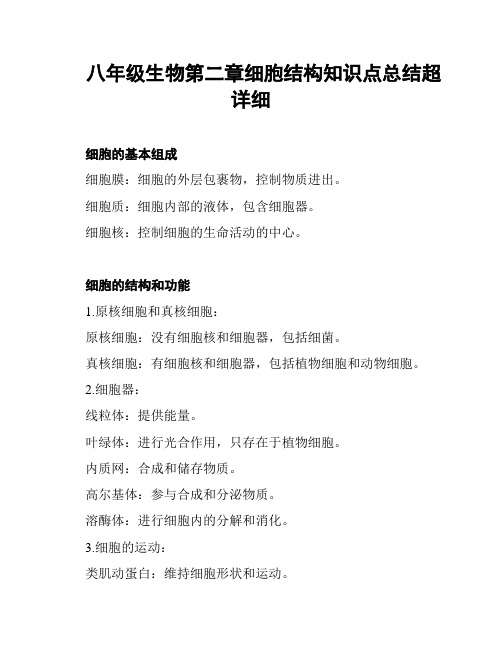 八年级生物第二章细胞结构知识点总结超详细

细胞的基本组成

细胞膜：细胞的外层包裹物，控制物质进出。

细胞质：细胞内部的液体，包含细胞器。

细胞核：控制细胞的生命活动的中心。

细胞的结构和功能

1.原核细胞和真核细胞：

原核细胞：没有细胞核和细胞器，包括细菌。

真核细胞：有细胞核和细胞器，包括植物细胞和动物细胞。

2.细胞器：

线粒体：提供能量。

叶绿体：进行光合作用，只存在于植物细胞。

内质网：合成和储存物质。

高尔基体：参与合成和分泌物质。

溶酶体：进行细胞内的分解和消化。

3.细胞的运动：

类肌动蛋白：维持细胞形状和运动。